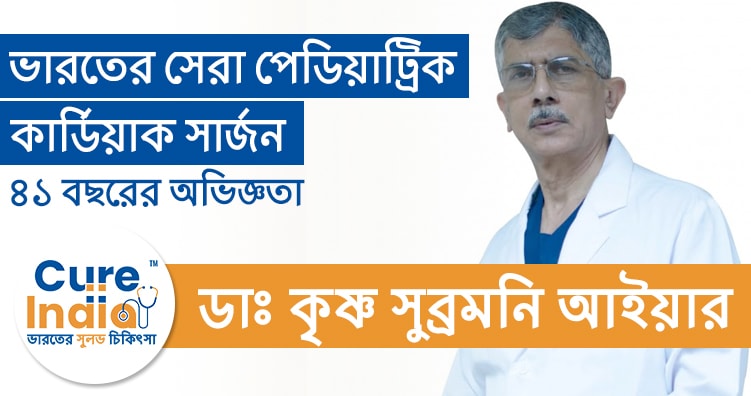 ভারতের সেরা পেডিয়াট্রিক কার্ডিয়াক সার্জন

৪১ বছরের অভিজ্ঞতা

Cure India™
ভারতের সুলভ চিকিৎসা

ডাঃ কৃষ্ণ সুব্রমনি আইয়ার